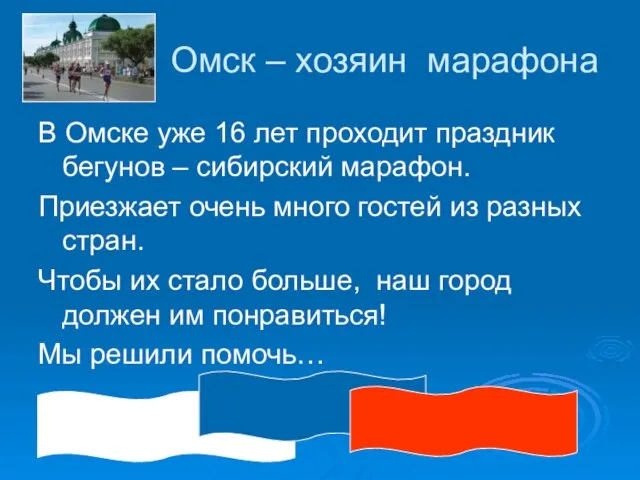 Омск – хозяин марафона

В Омске уже 16 лет проходит праздник бегунов – сибирский марафон.

Приезжает очень много гостей из разных стран.

Чтобы их стало больше, наш город должен им понравиться!

Мы решили помочь…